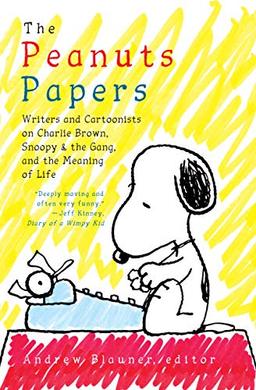 The Peanuts Papers

Writers and Cartoonists on Charlie Brown, Snoopy & the Gang, and the Meaning of Life

"Deeply moving and often very funny." —Jeff Kinney, Diary of a Wimpy Kid

Andrew Blauner, editor